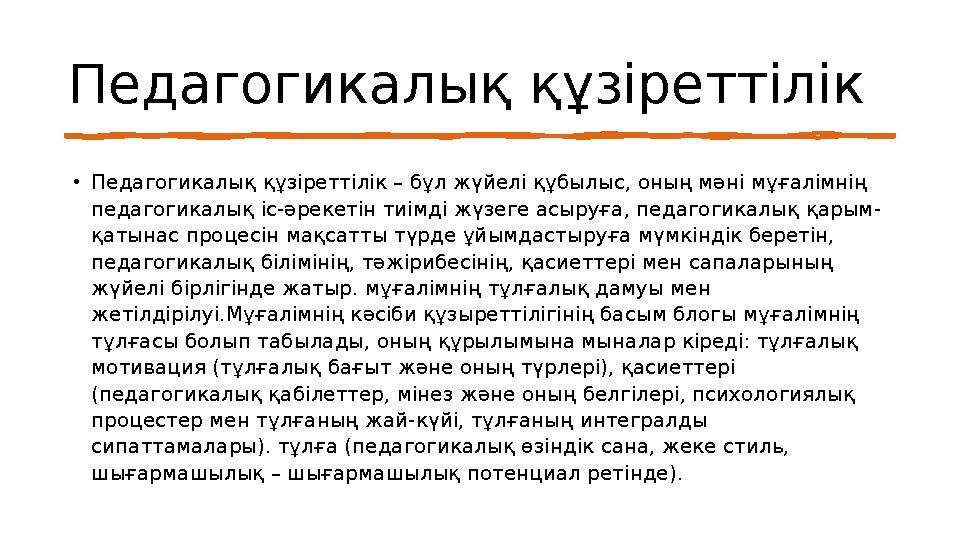 Педагогикалық құзіреттілік

• Педагогикалық құзіреттілік – бұл жүйелі құбылыс, оның мәні мұғалімнің педагогикалық іс-әрекетін тиімді жүзеге асыруға, педагогикалық қарым-қатынас процесін мақсатты түрде ұйымдастыруға мүмкіндік беретін, педагогикалық білімінің, тәжірибесінің, қасиеттері мен сапаларының жүйелі бірлігінде жатыр. мұғалімнің тұлғалық дамуы мен жетілдірілуі.Мұғалімнің кәсіби құзыреттілігінің басым блогы мұғалімнің тұлғасы болып табылады, оның құрылымына мыналар кіреді: тұлғалық мотивация (тұлғалық бағыт және оның түрлері), қасиеттері (педагогикалық қабілеттер, мінез және оның белгілері, психологиялық процестер мен тұлғаның жай-күйі, тұлғаның интегралды сипаттамалары). тұлға (педагогикалық өзіндік сана, жеке стиль, шығармашылық – шығармашылық потенциал ретінде).